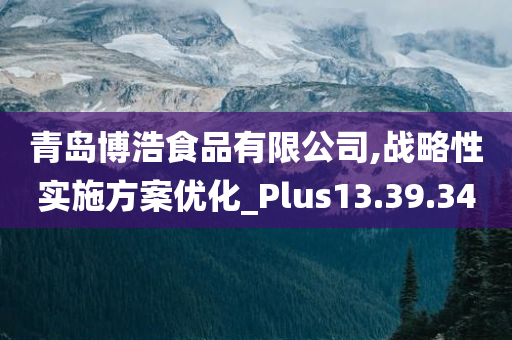 青岛博浩食品有限公司,战略性实施方案优化_Plus13.39.34